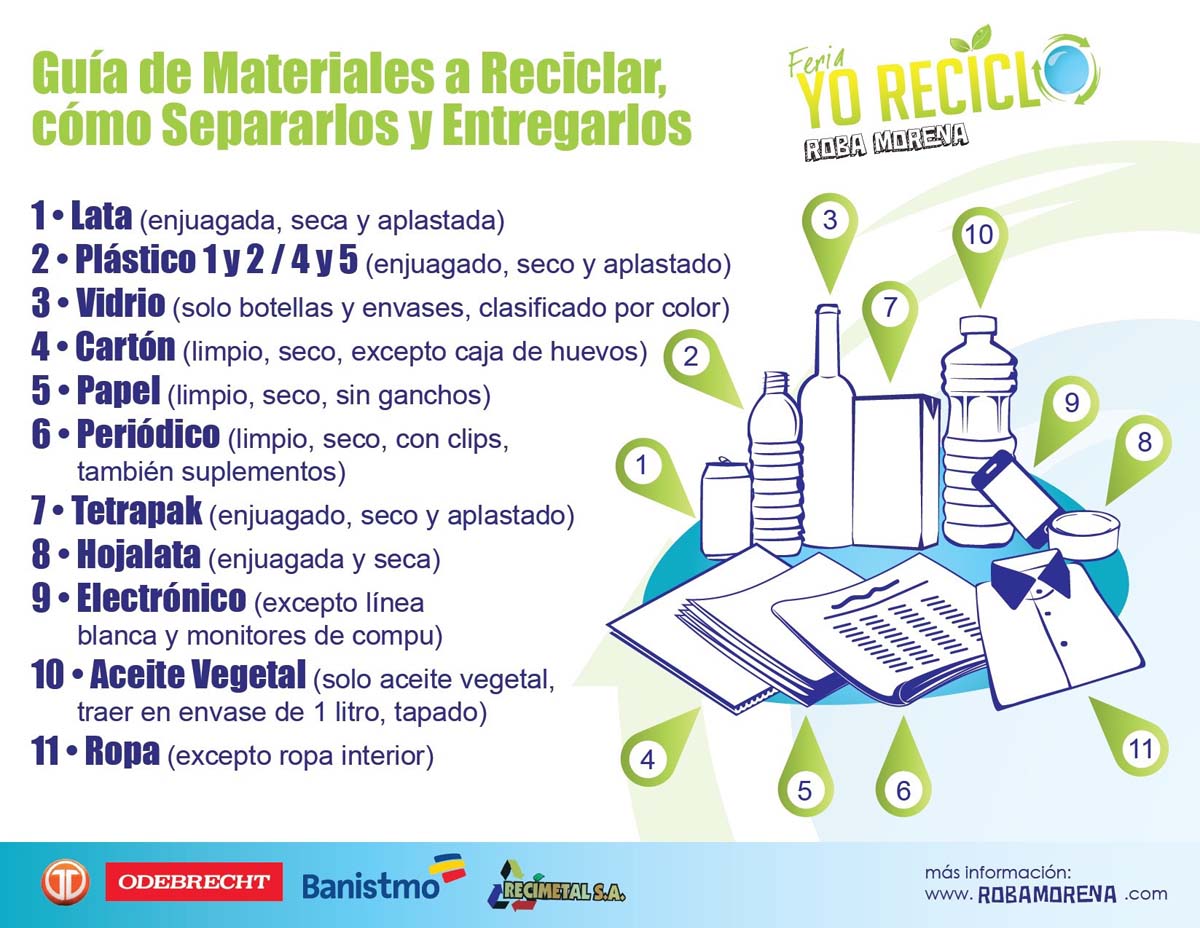 Guía de Materiales a Reciclar, cómo Separarlos y Entregarlos

Feria YO RECICLO ROBA MORENA

1 • Lata (enjuagada, seca y aplastada)
2 • Plástico 1 y 2 / 4 y 5 (enjuagado, seco y aplastado)
3 • Vidrio (solo botellas y envases, clasificado por color)
4 • Cartón (limpio, seco, excepto caja de huevos)
5 • Papel (limpio, seco, sin ganchos)
6 • Periódico (limpio, seco, con clips, también suplementos)
7 • Tetrapak (enjuagado, seco y aplastado)
8 • Hojalata (enjuagada y seca)
9 • Electrónico (excepto línea blanca y monitores de compu)
10 • Aceite Vegetal (solo aceite vegetal, traer en envase de 1 litro, tapado)
11 • Ropa (excepto ropa interior)

3
10
7
2
9
8
1
4
5
6
11

ODEBRECHT
Banistmo
RECIMETAL S.A.

más información:
www. ROBAMORENA .com